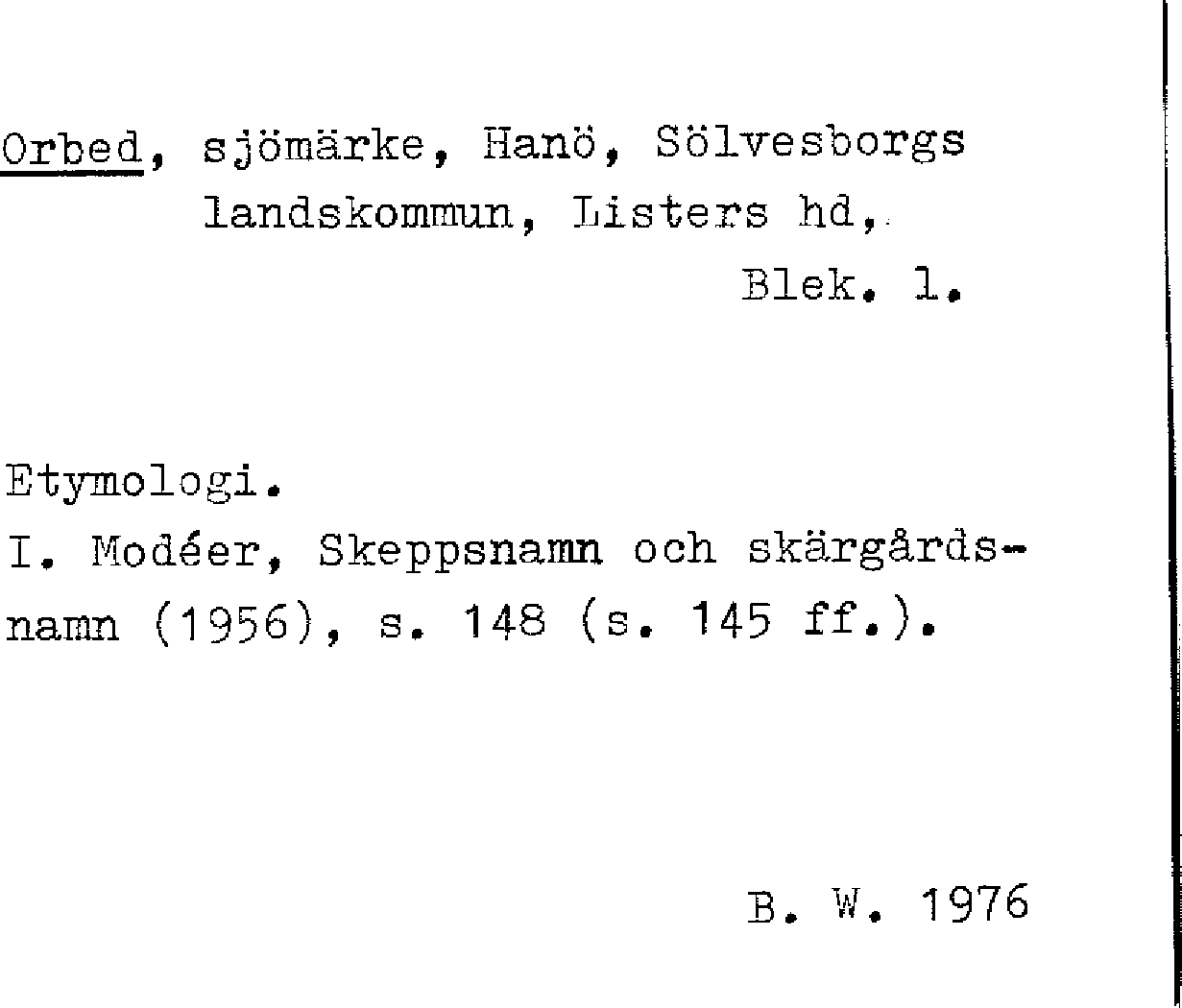 Orbed, sjömärke, Hanö, Sölvesborgs landskommun, Listers hd,

Blek. l.

Etymologi.
I. Modéer, Skeppsnamn och skärgårdsnamn (1956), s. 148 (s. 145 ff.).

B. W. 1976